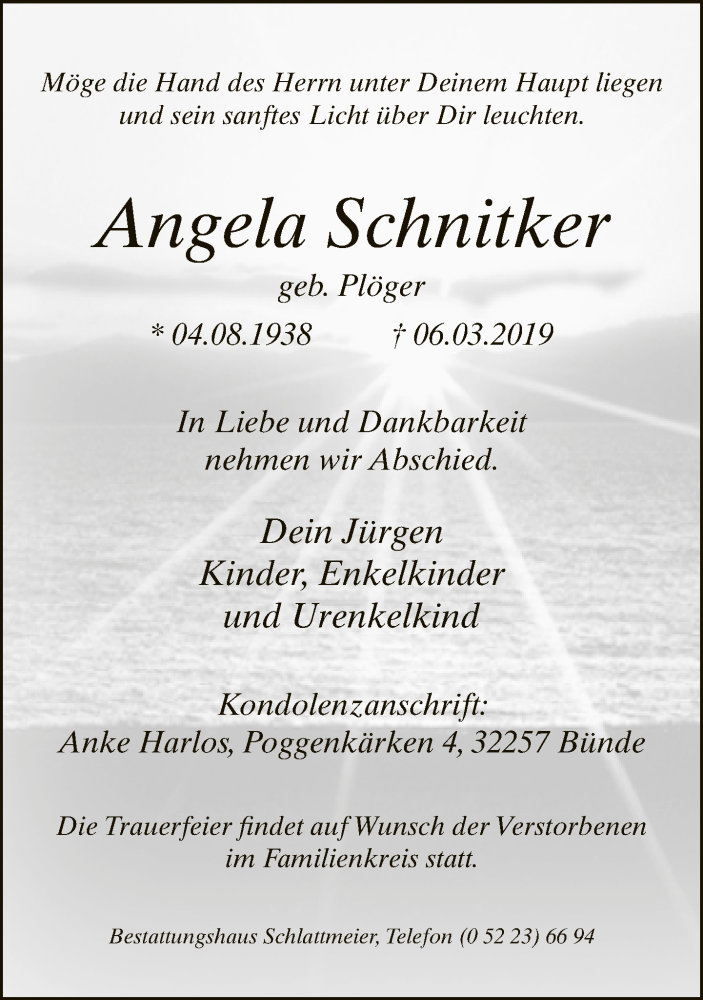 Möge die Hand des Herrn unter Deinem Haupt liegen und sein sanftes Licht über Dir leuchten.

Angela Schnitker

geb. Plöger

* 04.08.1938 † 06.03.2019

In Liebe und Dankbarkeit nehmen wir Abschied.

Dein Jürgen
Kinder, Enkelkinder
und Urenkelkind

Kondolenzanschrift:
Anke Harlos, Poggenkärken 4, 32257 Bünde

Die Trauerfeier findet auf Wunsch der Verstorbenen im Familienkreis statt.

Bestattungshaus Schlattmeier, Telefon (0 52 23) 66 94